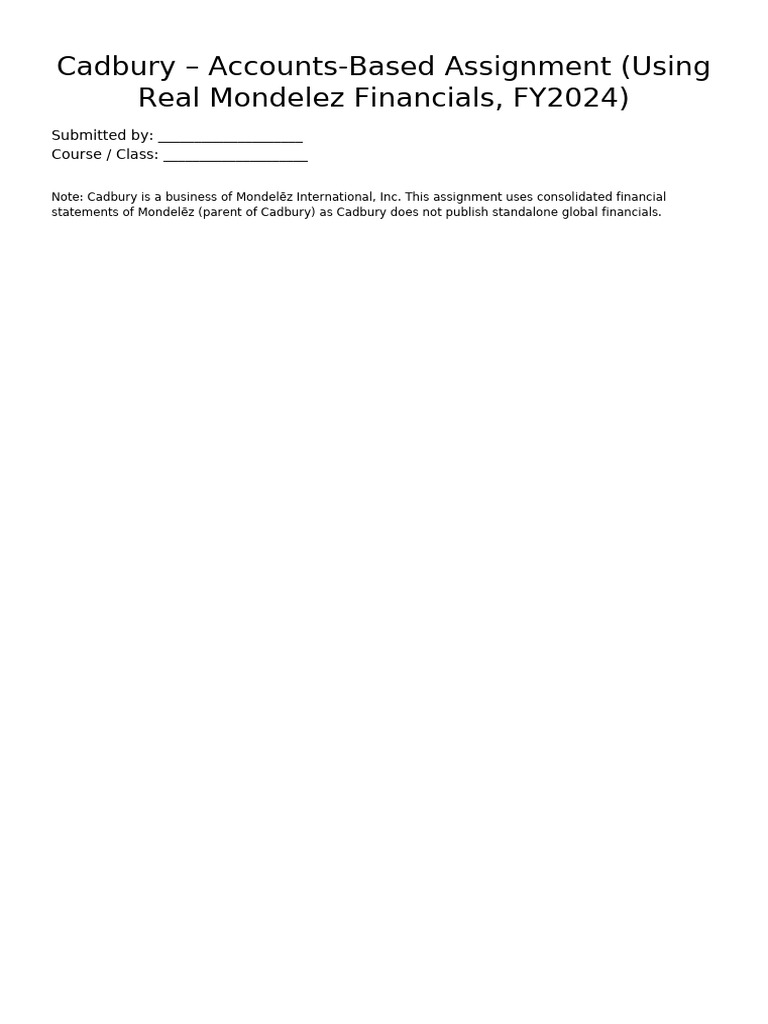 Cadbury – Accounts-Based Assignment (Using Real Mondelez Financials, FY2024)

Submitted by: ____________________
Course / Class: ____________________

Note: Cadbury is a business of Mondelēz International, Inc. This assignment uses consolidated financial statements of Mondelēz (parent of Cadbury) as Cadbury does not publish standalone global financials.